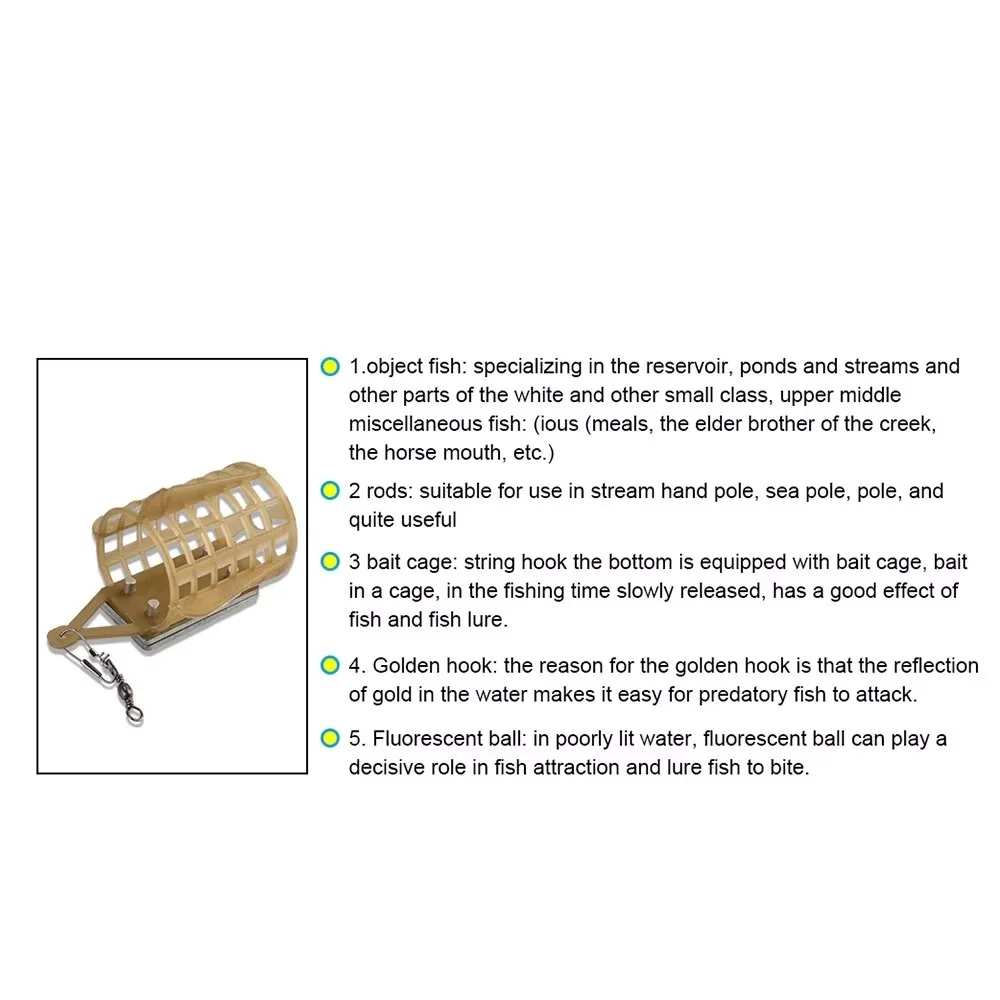 1.object fish: specializing in the reservoir, ponds and streams and other parts of the white and other small class, upper middle miscellaneous fish: (ious (meals, the elder brother of the creek, the horse mouth, etc.)

2 rods: suitable for use in stream hand pole, sea pole, pole, and quite useful

3 bait cage: string hook the bottom is equipped with bait cage, bait in a cage, in the fishing time slowly released, has a good effect of fish and fish lure.

4. Golden hook: the reason for the golden hook is that the reflection of gold in the water makes it easy for predatory fish to attack.

5. Fluorescent ball: in poorly lit water, fluorescent ball can play a decisive role in fish attraction and lure fish to bite.